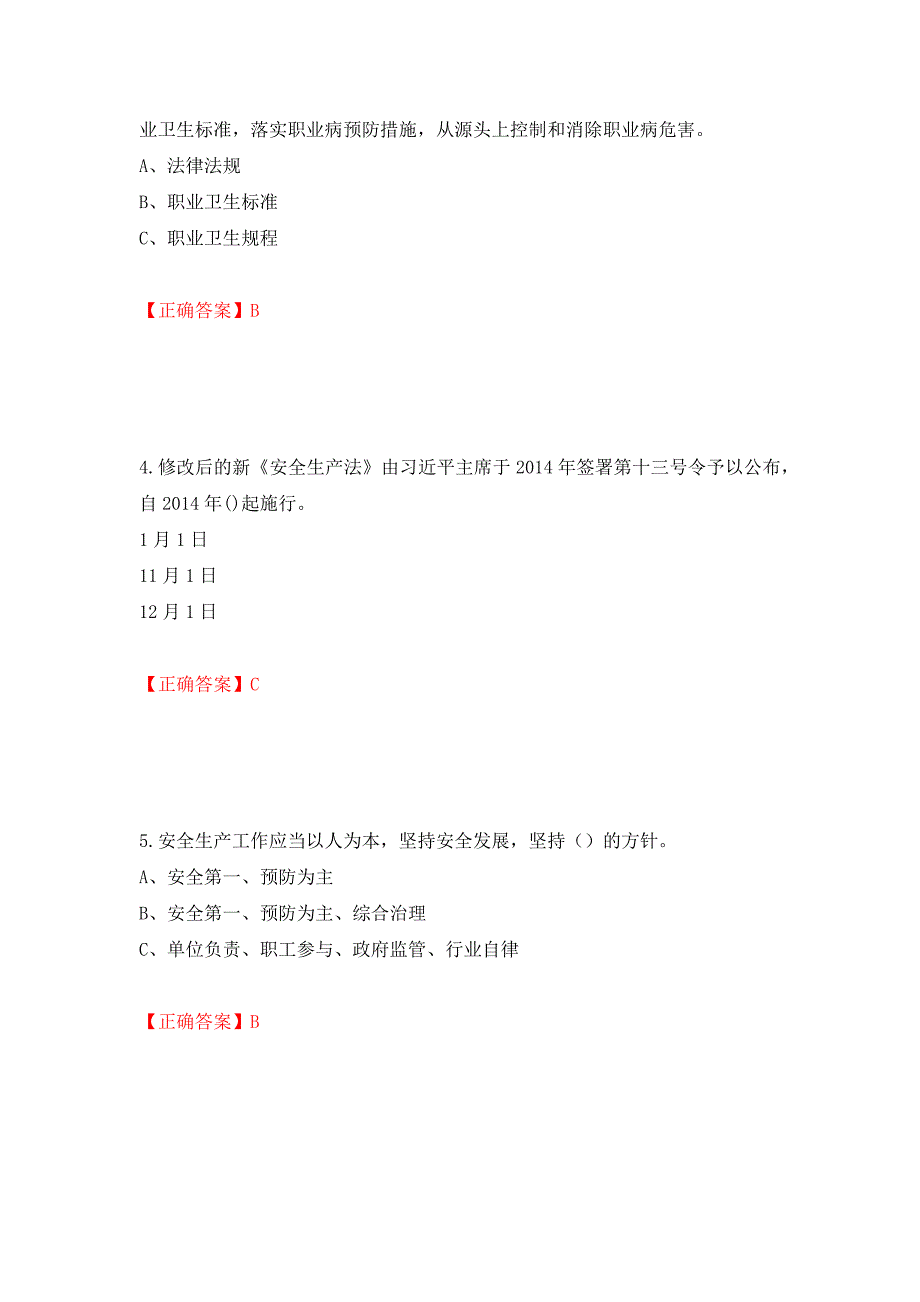 业卫生标准，落实职业病预防措施，从源头上控制和消除职业病危害。

A、法律法规

B、职业卫生标准

C、职业卫生规程

【正确答案】B

4.修改后的新《安全生产法》由习近平主席于2014年签署第十三号令予以公布，自2014年()起施行。

1月1日

11月1日

12月1日

【正确答案】C

5.安全生产工作应当以人为本，坚持安全发展，坚持（）的方针。

A、安全第一、预防为主

B、安全第一、预防为主、综合治理

C、单位负责、职工参与、政府监管、行业自律

【正确答案】B